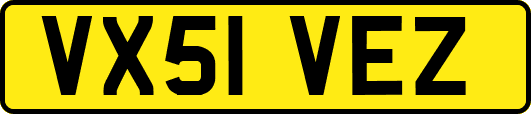 VX51 VEZ